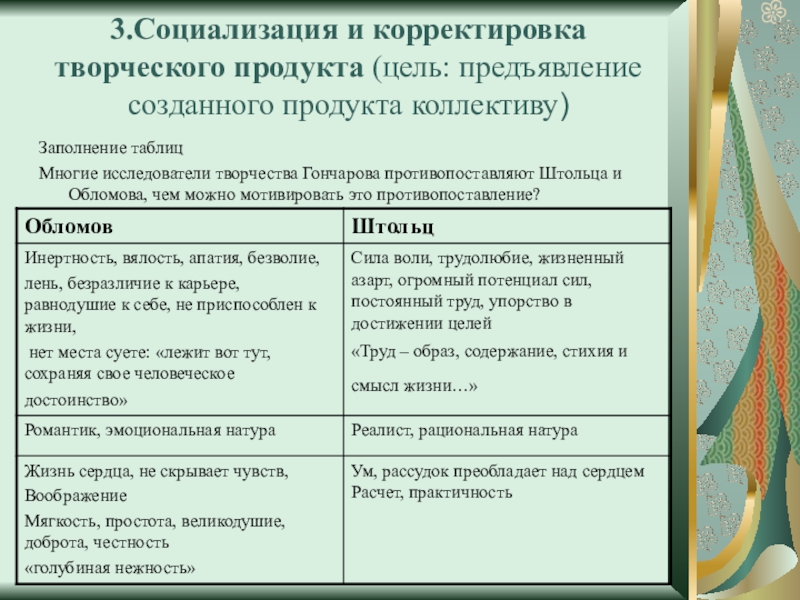 3.Социализация и корректировка творческого продукта (цель: предъявление созданного продукта коллективу)

Заполнение таблиц

Многие исследователи творчества Гончарова противопоставляют Штольца и Обломова, чем можно мотивировать это противопоставление?

| Обломов | Штольц |
|---|---|
| Инертность, вялость, апатия, безволие, лень, безразличие к карьере, равнодушие к себе, не приспособлен к жизни, нет места суете: «лежит вот тут, сохраняя свое человеческое достоинство» | Сила воли, трудолюбие, жизненный азарт, огромный потенциал сил, постоянный труд, упорство в достижении целей «Труд – образ, содержание, стихия и смысл жизни…» |
| Романтик, эмоциональная натура | Реалист, рациональная натура |
| Жизнь сердца, не скрывает чувств, Воображение Мягкость, простота, великодушие, доброта, честность «голубиная нежность» | Ум, рассудок преобладает над сердцем Расчет, практичность |